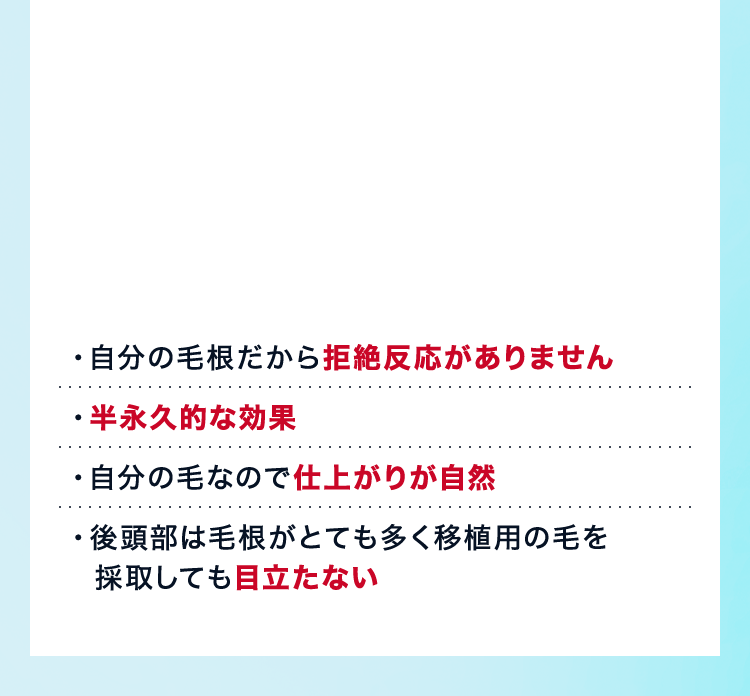 ・自分の毛根だから拒絶反応がありません

・半永久的な効果

・自分の毛なので仕上がりが自然

・後頭部は毛根がとても多く移植用の毛を採取しても目立たない